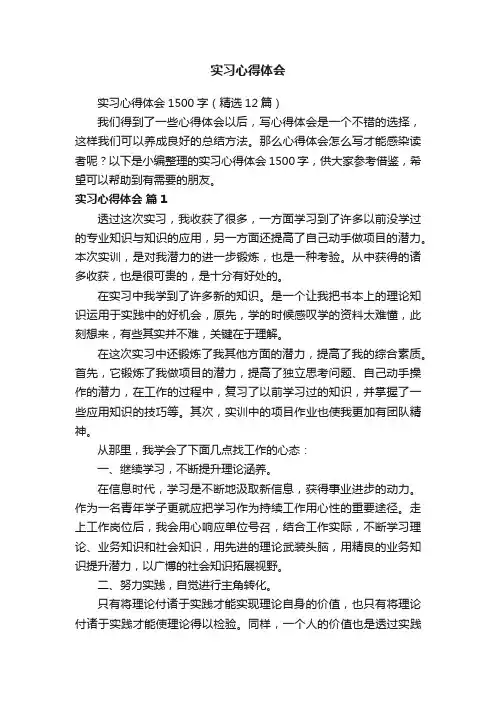 实习心得体会

实习心得体会 1500 字（精选 12 篇）

我们得到了一些心得体会以后，写心得体会是一个不错的选择，这样我们可以养成良好的总结方法。那么心得体会怎么写才能感染读者呢？以下是小编整理的实习心得体会 1500 字，供大家参考借鉴，希望可以帮助到有需要的朋友。

实习心得体会 篇 1

透过这次实习，我收获了很多，一方面学习到了许多以前没学过的专业知识与知识的应用，另一方面还提高了自己动手做项目的潜力。本次实训，是对我潜力的进一步锻炼，也是一种考验。从中获得的诸多收获，也是很可贵的，是十分有好处的。

在实习中我学到了许多新的知识。是一个让我把书本上的理论知识运用于实践中的好机会，原先，学的时候感叹学的资料太难懂，此刻想来，有些其实并不难，关键在于理解。

在这次实习中还锻炼了我其他方面的潜力，提高了我的综合素质。首先，它锻炼了我做项目的潜力，提高了独立思考问题、自己动手操作的潜力，在工作的过程中，复习了以前学习过的知识，并掌握了一些应用知识的技巧等。其次，实训中的项目作业也使我更加有团队精神。

从那里，我学会了下面几点找工作的心态：

一、继续学习，不断提升理论涵养。

在信息时代，学习是不断地汲取新信息，获得事业进步的动力。作为一名青年学子更就应把学习作为持续工作用心性的重要途径。走上工作岗位后，我会用心响应单位号召，结合工作实际，不断学习理论、业务知识和社会知识，用先进的理论武装头脑，用精良的业务知识提升潜力，以广博的社会知识拓展视野。

二、努力实践，自觉进行主角转化。

只有将理论付诸于实践才能实现理论自身的价值，也只有将理论付诸于实践才能使理论得以检验。同样，一个人的价值也是透过实践